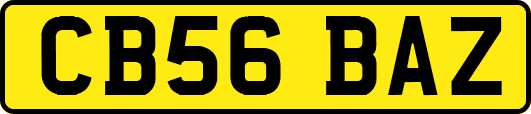 CB56 BAZ